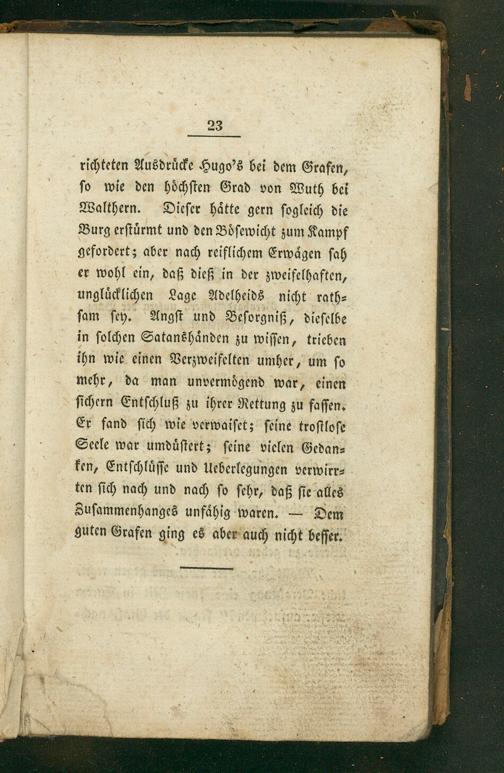 23

richteten Ausdrücke Hugo's bei dem Grafen, so wie den höchsten Grad von Wuth bei Walthern. Dieser hätte gern sogleich die Burg erstürmt und den Bösewicht zum Kampf gefordert; aber nach reiflichem Erwägen sah er wohl ein, daß dieß in der zweifelhaften, unglücklichen Lage Adelheids nicht rathsam sey. Angst und Besorgniß, dieselbe in solchen Satanshänden zu wissen, trieben ihn wie einen Verzweifelten umher, um so mehr, da man unvermögend war, einen sichern Entschluß zu ihrer Rettung zu fassen. Er fand sich wie verwaiset; seine trostlose Seele war umdüstert; seine vielen Gedanken, Entschlüsse und Ueberlegungen verwirrten sich nach und nach so sehr, daß sie alles Zusammenhanges unfähig waren. — Dem guten Grafen ging es aber auch nicht besser.